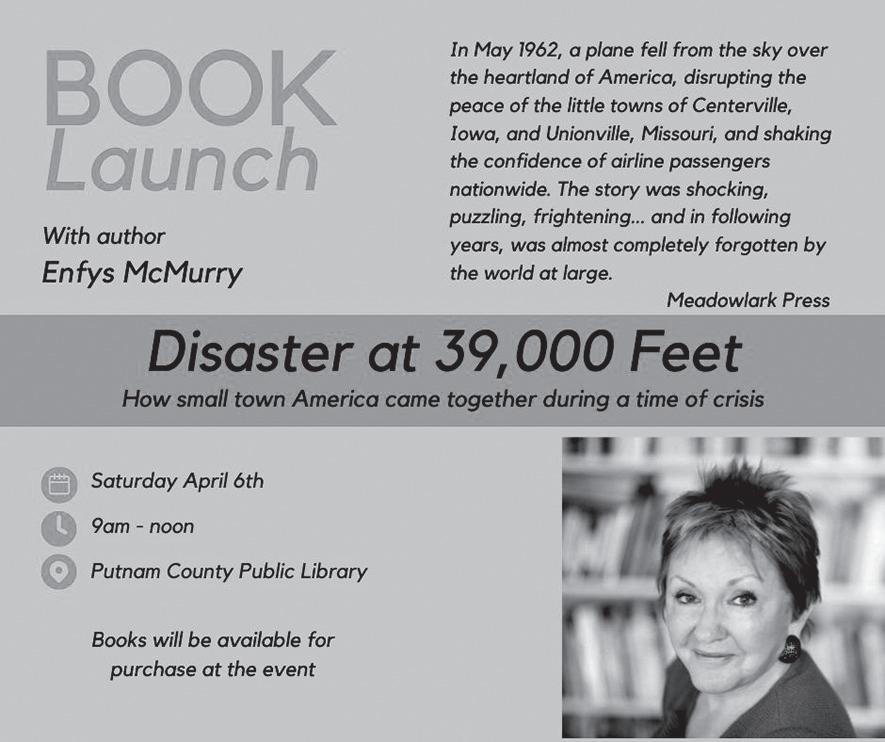 BOOK
Launch

With author
Enfys McMurry

In May 1962, a plane fell from the sky over the heartland of America, disrupting the peace of the little towns of Centerville, Iowa, and Unionville, Missouri, and shaking the confidence of airline passengers nationwide. The story was shocking, puzzling, frightening... and in following years, was almost completely forgotten by the world at large.

Meadowlark Press

Disaster at 39,000 Feet
How small town America came together during a time of crisis

Saturday April 6th
9am - noon
Putnam County Public Library

Books will be available for purchase at the event